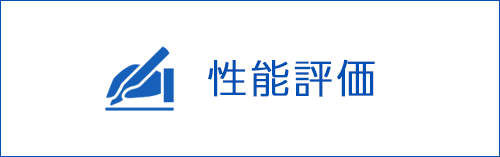 性能評価